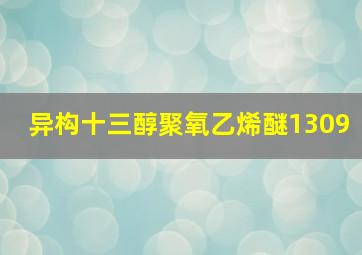 异构十三醇聚氧乙烯醚1309